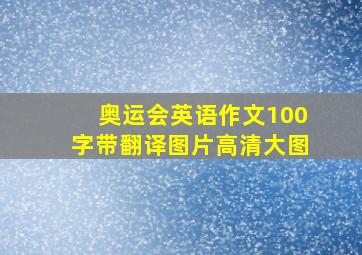 奥运会英语作文100字带翻译图片高清大图